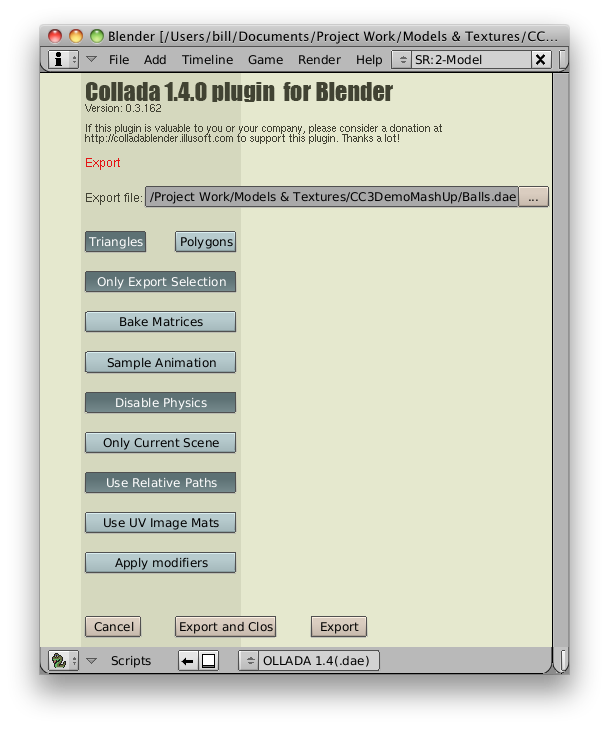 Blender [/Users/bill/Documents/Project Work/Models & Textures/CC...

File Add Timeline Game Render Help SR:2-Model

Collada 1.4.0 plugin for Blender
Version: 0.3.162

If this plugin is valuable to you or your company, please consider a donation at http://colladablender.illusoft.com to support this plugin. Thanks a lot!

Export

Export file: /Project Work/Models & Textures/CC3DemoMashUp/Balls.dae ...

Triangles Polygons

Only Export Selection

Bake Matrices

Sample Animation

Disable Physics

Only Current Scene

Use Relative Paths

Use UV Image Mats

Apply modifiers

Cancel Export and Clos Export

Scripts OLLADA 1.4(.dae)